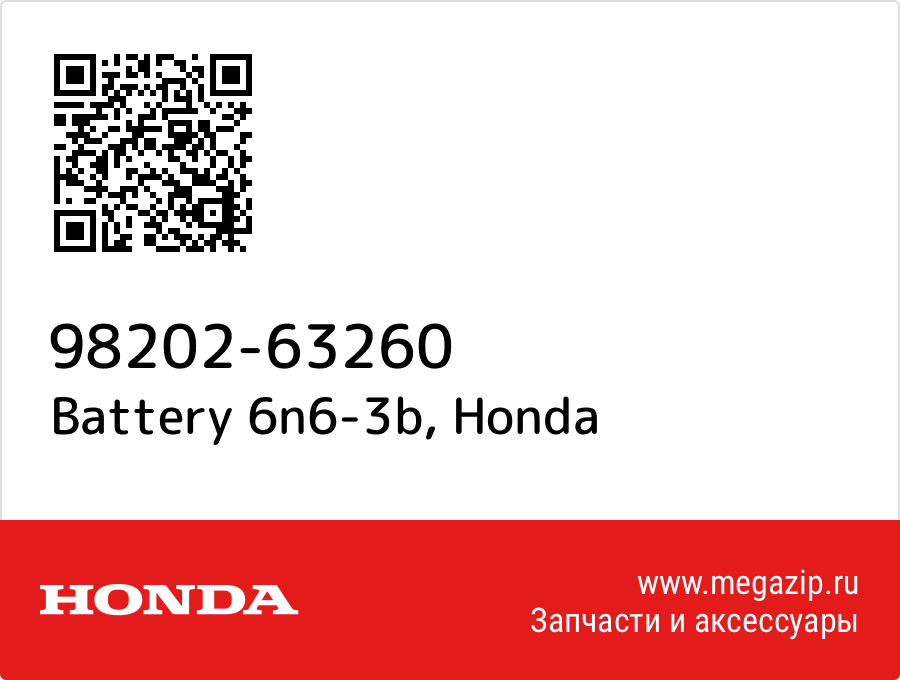 98202-63260
Battery 6n6-3b, Honda

HONDA

www.megazip.ru
Запчасти и аксессуары